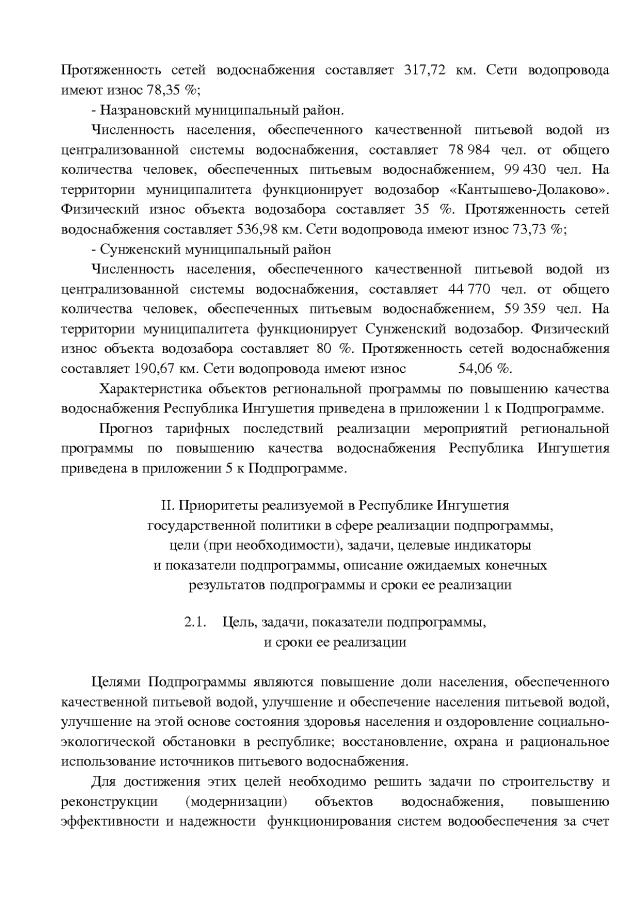 Протяженность сетей водоснабжения составляет 317,72 км. Сети водопровода имеют износ 78,35 %;

- Назрановский муниципальный район.

Численность населения, обеспеченного качественной питьевой водой из централизованной системы водоснабжения, составляет 78 984 чел. от общего количества человек, обеспеченных питьевым водоснабжением, 99 430 чел. На территории муниципалитета функционирует водозабор «Кантышево-Долаково». Физический износ объекта водозабора составляет 35 %. Протяженность сетей водоснабжения составляет 536,98 км. Сети водопровода имеют износ 73,73 %;

- Сунженский муниципальный район

Численность населения, обеспеченного качественной питьевой водой из централизованной системы водоснабжения, составляет 44 770 чел. от общего количества человек, обеспеченных питьевым водоснабжением, 59 359 чел. На территории муниципалитета функционирует Сунженский водозабор. Физический износ объекта водозабора составляет 80 %. Протяженность сетей водоснабжения составляет 190,67 км. Сети водопровода имеют износ 54,06 %.

Характеристика объектов региональной программы по повышению качества водоснабжения Республика Ингушетия приведена в приложении 1 к Подпрограмме.

Прогноз тарифных последствий реализации мероприятий региональной программы по повышению качества водоснабжения Республика Ингушетия приведена в приложении 5 к Подпрограмме.

II. Приоритеты реализуемой в Республике Ингушетия государственной политики в сфере реализации подпрограммы, цели (при необходимости), задачи, целевые индикаторы и показатели подпрограммы, описание ожидаемых конечных результатов подпрограммы и сроки ее реализации

2.1. Цель, задачи, показатели подпрограммы, и сроки ее реализации

Целями Подпрограммы являются повышение доли населения, обеспеченного качественной питьевой водой, улучшение и обеспечение населения питьевой водой, улучшение на этой основе состояния здоровья населения и оздоровление социально-экологической обстановки в республике; восстановление, охрана и рациональное использование источников питьевого водоснабжения.

Для достижения этих целей необходимо решить задачи по строительству и реконструкции (модернизации) объектов водоснабжения, повышению эффективности и надежности функционирования систем водообеспечения за счет